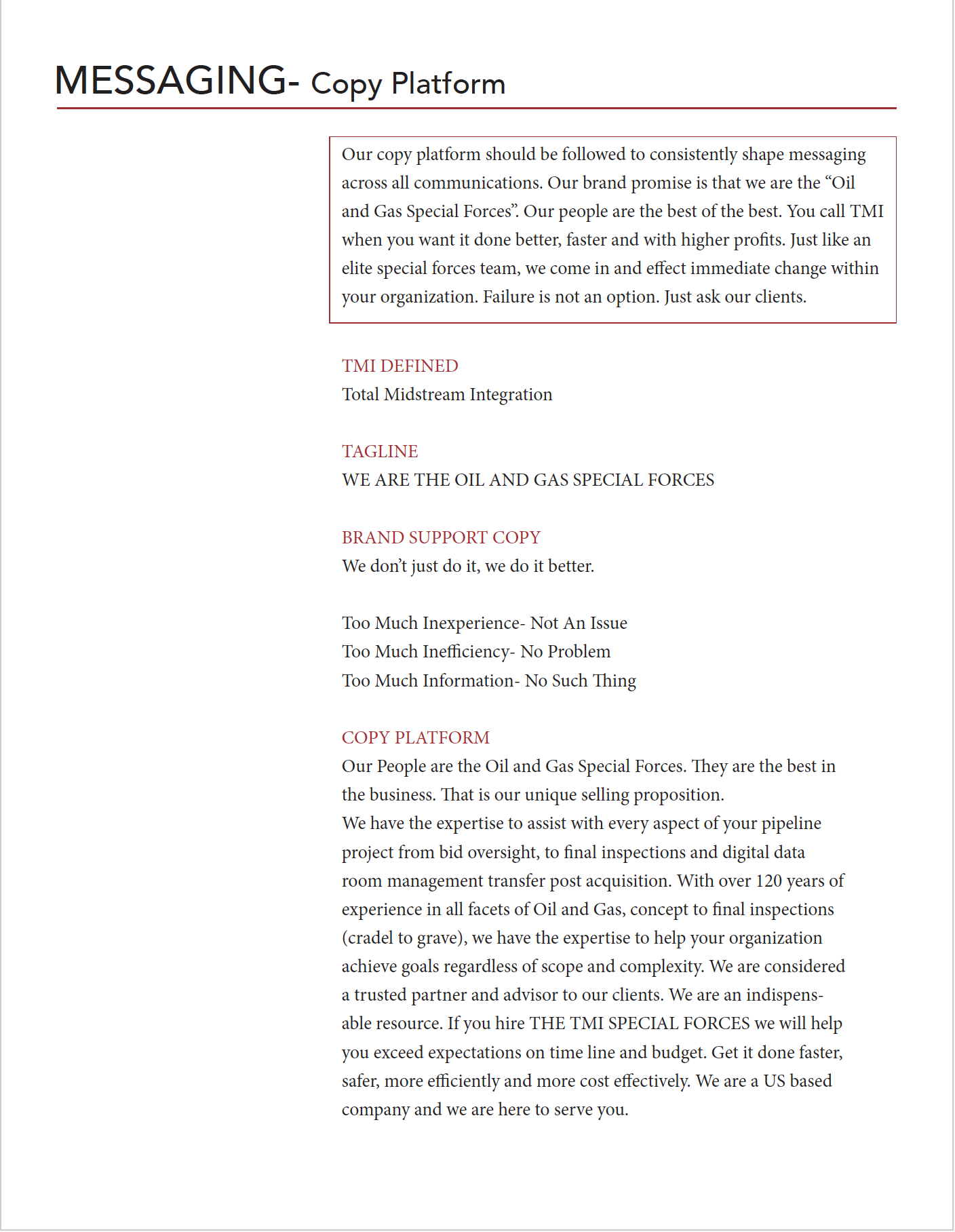 MESSAGING- Copy Platform

Our copy platform should be followed to consistently shape messaging across all communications. Our brand promise is that we are the “Oil and Gas Special Forces”. Our people are the best of the best. You call TMI when you want it done better, faster and with higher profits. Just like an elite special forces team, we come in and effect immediate change within your organization. Failure is not an option. Just ask our clients.

TMI DEFINED
Total Midstream Integration

TAGLINE
WE ARE THE OIL AND GAS SPECIAL FORCES

BRAND SUPPORT COPY
We don’t just do it, we do it better.

Too Much Inexperience- Not An Issue
Too Much Inefficiency- No Problem
Too Much Information- No Such Thing

COPY PLATFORM
Our People are the Oil and Gas Special Forces. They are the best in the business. That is our unique selling proposition.
We have the expertise to assist with every aspect of your pipeline project from bid oversight, to final inspections and digital data room management transfer post acquisition. With over 120 years of experience in all facets of Oil and Gas, concept to final inspections (cradel to grave), we have the expertise to help your organization achieve goals regardless of scope and complexity. We are considered a trusted partner and advisor to our clients. We are an indispensable resource. If you hire THE TMI SPECIAL FORCES we will help you exceed expectations on time line and budget. Get it done faster, safer, more efficiently and more cost effectively. We are a US based company and we are here to serve you.